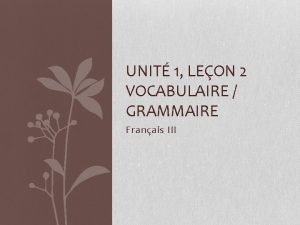 UNITÉ 1, LEÇON 2 VOCABULAIRE / GRAMMAIRE

Français III